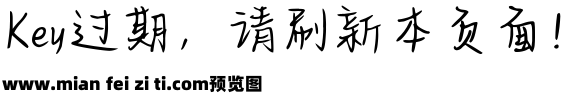 Key过期，请刷新本页面！

www.mian fei zi ti.com预览图